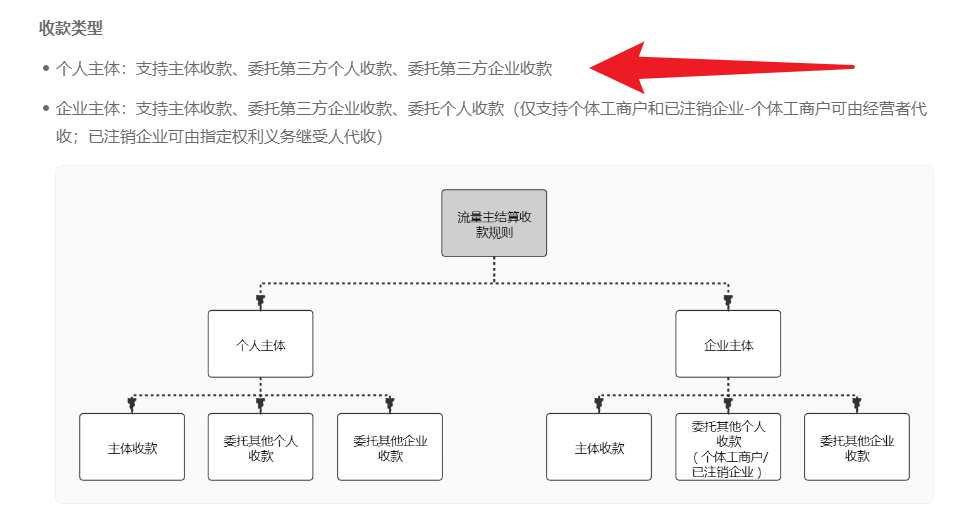 收款类型

• 个人主体：支持主体收款、委托第三方个人收款、委托第三方企业收款

• 企业主体：支持主体收款、委托第三方企业收款、委托个人收款（仅支持个体工商户和已注销企业-个体工商户可由经营者代收；已注销企业可由指定权利义务继受人代收）

流量主结算收款规则

个人主体

企业主体

主体收款

委托其他个人收款

委托其他企业收款

主体收款

委托其他个人收款（个体工商户/已注销企业）

委托其他企业收款